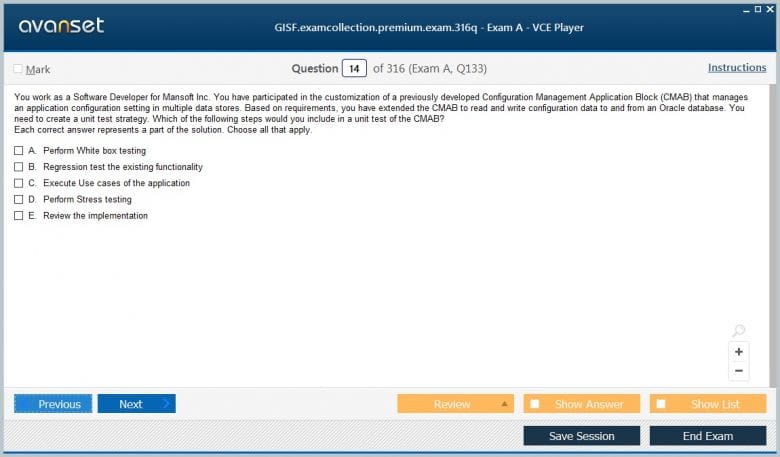 avanset

GISF.examcollection.premium.exam.316q - Exam A - VCE Player

Mark

Question 14 of 316 (Exam A, Q133)

Instructions

You work as a Software Developer for Mansoft Inc. You have participated in the customization of a previously developed Configuration Management Application Block (CMAB) that manages an application configuration setting in multiple data stores. Based on requirements, you have extended the CMAB to read and write configuration data to and from an Oracle database. You need to create a unit test strategy. Which of the following steps would you include in a unit test of the CMAB?
Each correct answer represents a part of the solution. Choose all that apply.

A. Perform White box testing
B. Regression test the existing functionality
C. Execute Use cases of the application
D. Perform Stress testing
E. Review the implementation

+
−

Previous
Next
Review
Show Answer
Show List
Save Session
End Exam